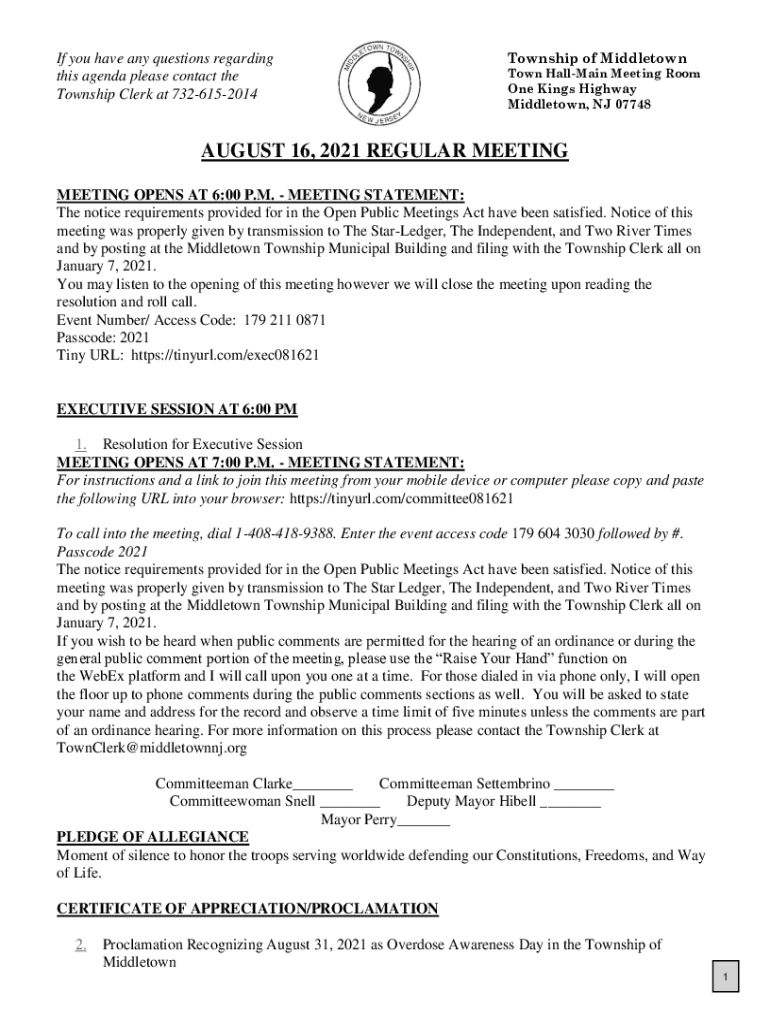 If you have any questions regarding this agenda please contact the Township Clerk at 732-615-2014

MIDDLETOWN TOWNSHIP
NEW JERSEY

Township of Middletown
Town Hall-Main Meeting Room
One Kings Highway
Middletown, NJ 07748

AUGUST 16, 2021 REGULAR MEETING

MEETING OPENS AT 6:00 P.M. - MEETING STATEMENT:
The notice requirements provided for in the Open Public Meetings Act have been satisfied. Notice of this meeting was properly given by transmission to The Star-Ledger, The Independent, and Two River Times and by posting at the Middletown Township Municipal Building and filing with the Township Clerk all on January 7, 2021.
You may listen to the opening of this meeting however we will close the meeting upon reading the resolution and roll call.
Event Number/ Access Code: 179 211 0871
Passcode: 2021
Tiny URL: https://tinyurl.com/exec081621

EXECUTIVE SESSION AT 6:00 PM

1. Resolution for Executive Session
MEETING OPENS AT 7:00 P.M. - MEETING STATEMENT:
For instructions and a link to join this meeting from your mobile device or computer please copy and paste the following URL into your browser: https://tinyurl.com/committee081621

To call into the meeting, dial 1-408-418-9388. Enter the event access code 179 604 3030 followed by #. Passcode 2021
The notice requirements provided for in the Open Public Meetings Act have been satisfied. Notice of this meeting was properly given by transmission to The Star Ledger, The Independent, and Two River Times and by posting at the Middletown Township Municipal Building and filing with the Township Clerk all on January 7, 2021.
If you wish to be heard when public comments are permitted for the hearing of an ordinance or during the general public comment portion of the meeting, please use the “Raise Your Hand” function on the WebEx platform and I will call upon you one at a time. For those dialed in via phone only, I will open the floor up to phone comments during the public comments sections as well. You will be asked to state your name and address for the record and observe a time limit of five minutes unless the comments are part of an ordinance hearing. For more information on this process please contact the Township Clerk at TownClerk@middletownnj.org

Committeeman Clarke________ Committeeman Settembrino ________
Committeewoman Snell ________ Deputy Mayor Hibell ________
Mayor Perry_______

PLEDGE OF ALLEGIANCE
Moment of silence to honor the troops serving worldwide defending our Constitutions, Freedoms, and Way of Life.

CERTIFICATE OF APPRECIATION/PROCLAMATION

2. Proclamation Recognizing August 31, 2021 as Overdose Awareness Day in the Township of Middletown

1